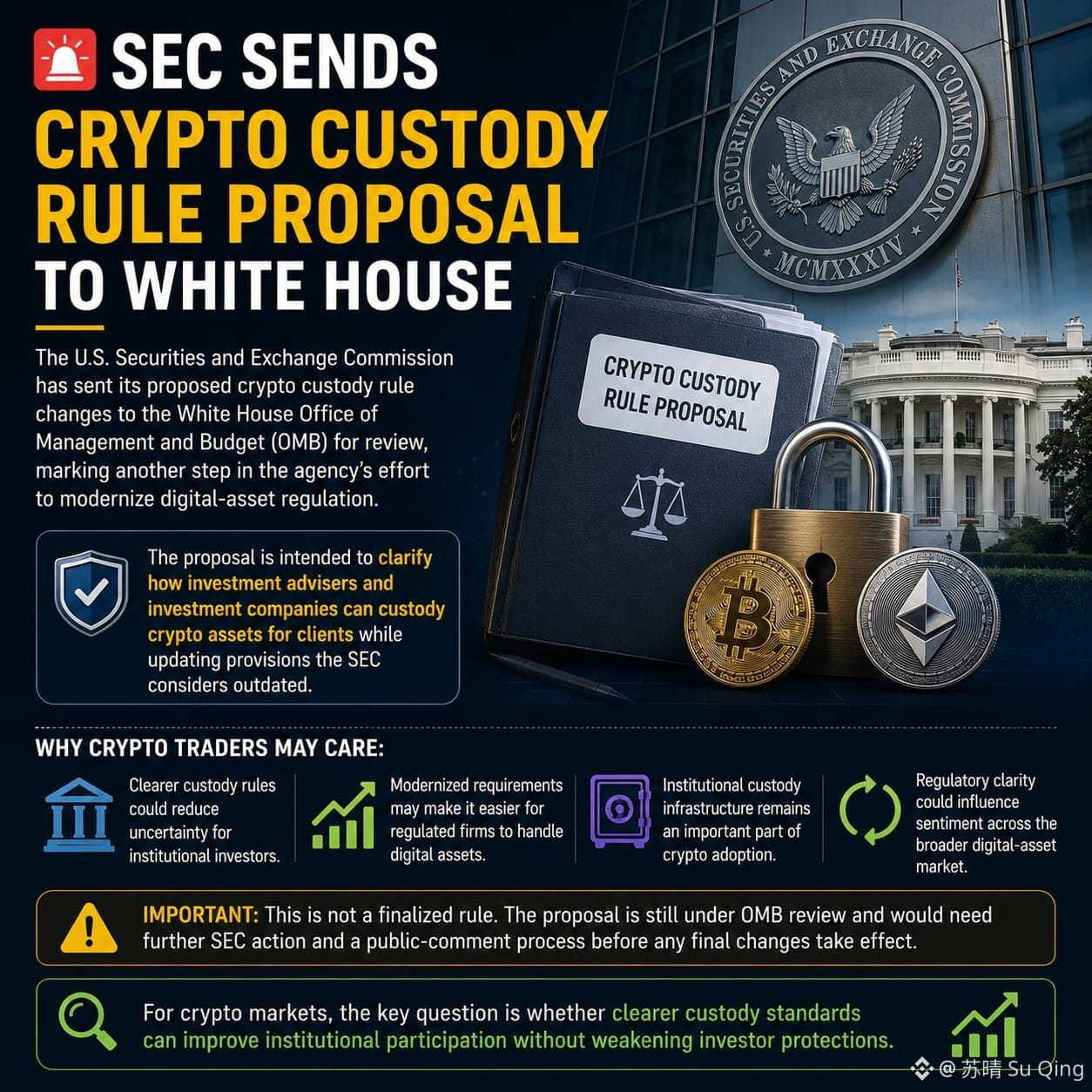 SEC SENDS CRYPTO CUSTODY RULE PROPOSAL TO WHITE HOUSE

U.S. SECURITIES AND EXCHANGE COMMISSION
MCMXXXIV

The U.S. Securities and Exchange Commission has sent its proposed crypto custody rule changes to the White House Office of Management and Budget (OMB) for review, marking another step in the agency's effort to modernize digital-asset regulation.

CRYPTO CUSTODY RULE PROPOSAL

The proposal is intended to clarify how investment advisers and investment companies can custody crypto assets for clients while updating provisions the SEC considers outdated.

WHY CRYPTO TRADERS MAY CARE:

Clearer custody rules could reduce uncertainty for institutional investors.

Modernized requirements may make it easier for regulated firms to handle digital assets.

Institutional custody infrastructure remains an important part of crypto adoption.

Regulatory clarity could influence sentiment across the broader digital-asset market.

IMPORTANT: This is not a finalized rule. The proposal is still under OMB review and would need further SEC action and a public-comment process before any final changes take effect.

For crypto markets, the key question is whether clearer custody standards can improve institutional participation without weakening investor protections.

@苏晴 Su Qing